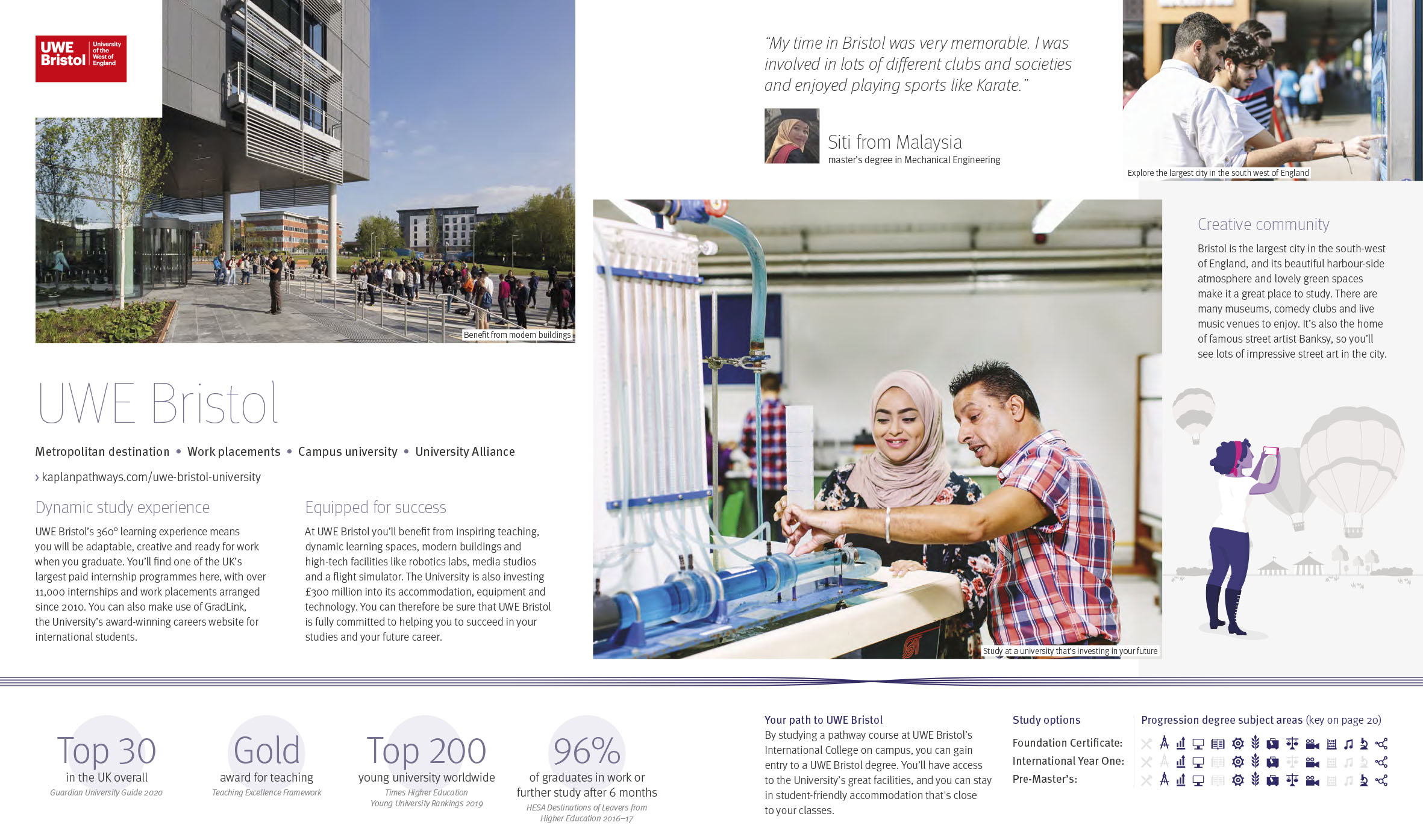 UWE Bristol University of the West of England

Benefit from modern buildings

UWE Bristol

Metropolitan destination • Work placements • Campus university • University Alliance

› kaplanpathways.com/uwe-bristol-university

Dynamic study experience

UWE Bristol's 360° learning experience means you will be adaptable, creative and ready for work when you graduate. You'll find one of the UK's largest paid internship programmes here, with over 11,000 internships and work placements arranged since 2010. You can also make use of GradLink, the University's award-winning careers website for international students.

Equipped for success

At UWE Bristol you'll benefit from inspiring teaching, dynamic learning spaces, modern buildings and high-tech facilities like robotics labs, media studios and a flight simulator. The University is also investing £300 million into its accommodation, equipment and technology. You can therefore be sure that UWE Bristol is fully committed to helping you to succeed in your studies and your future career.

"My time in Bristol was very memorable. I was involved in lots of different clubs and societies and enjoyed playing sports like Karate."

Siti from Malaysia
master's degree in Mechanical Engineering

Explore the largest city in the south west of England

Study at a university that's investing in your future

Creative community

Bristol is the largest city in the south-west of England, and its beautiful harbour-side atmosphere and lovely green spaces make it a great place to study. There are many museums, comedy clubs and live music venues to enjoy. It's also the home of famous street artist Banksy, so you'll see lots of impressive street art in the city.

Top 30
in the UK overall
Guardian University Guide 2020

Gold
award for teaching
Teaching Excellence Framework

Top 200
young university worldwide
Times Higher Education Young University Rankings 2019

96%
of graduates in work or further study after 6 months
HESA Destinations of Leavers from Higher Education 2016–17

Your path to UWE Bristol
By studying a pathway course at UWE Bristol's International College on campus, you can gain entry to a UWE Bristol degree. You'll have access to the University's great facilities, and you can stay in student-friendly accommodation that's close to your classes.

Study options
Foundation Certificate:
International Year One:
Pre-Master's:

Progression degree subject areas (key on page 20)